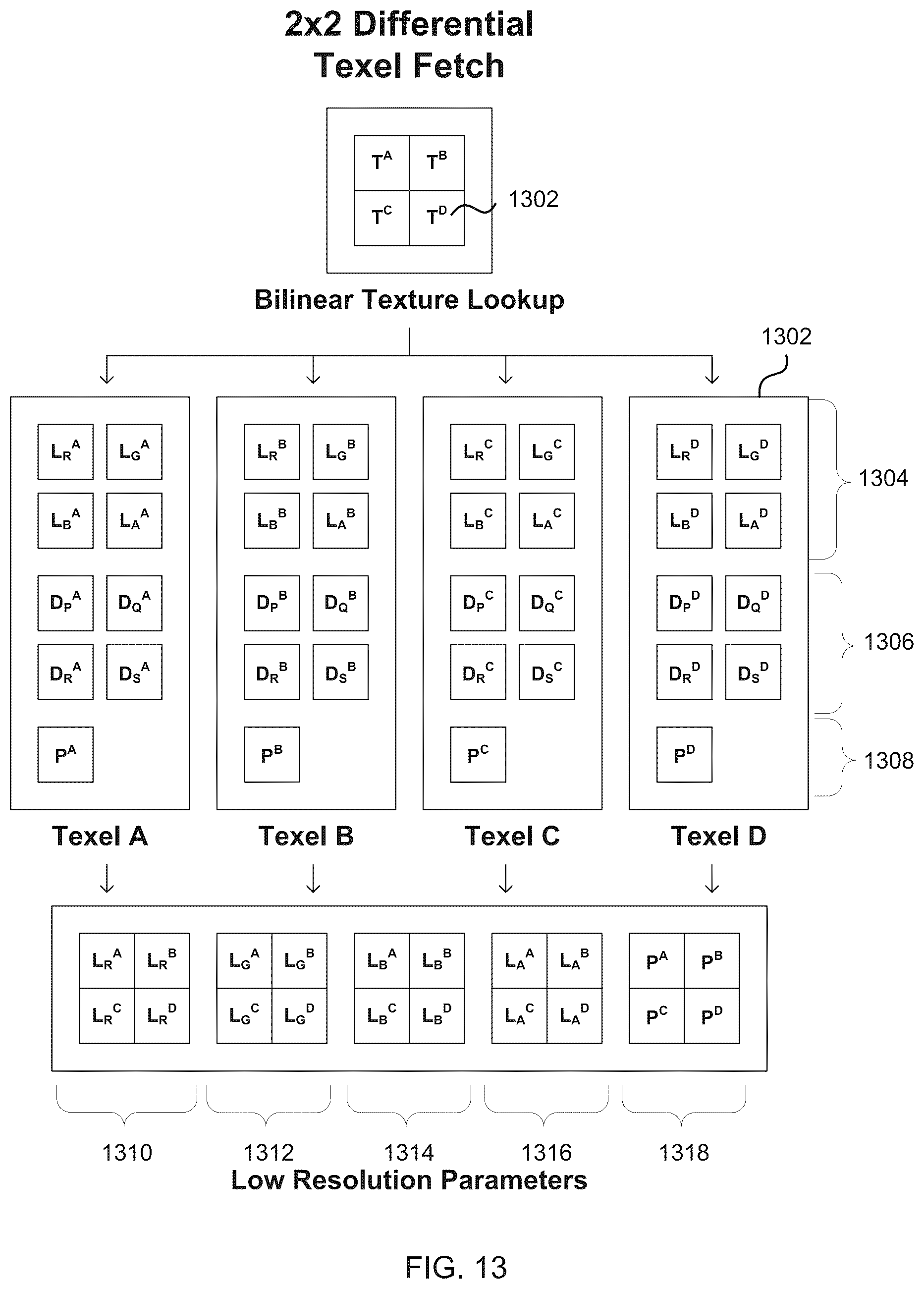 2x2 Differential Texel Fetch

$T^A$ $T^B$
$T^C$ $T^D$

1302

Bilinear Texture Lookup

1302

$L_R^A$ $L_G^A$
$L_B^A$ $L_A^A$
$D_P^A$ $D_Q^A$
$D_R^A$ $D_S^A$
$P^A$

Texel A

$L_R^B$ $L_G^B$
$L_B^B$ $L_A^B$
$D_P^B$ $D_Q^B$
$D_R^B$ $D_S^B$
$P^B$

Texel B

$L_R^C$ $L_G^C$
$L_B^C$ $L_A^C$
$D_P^C$ $D_Q^C$
$D_R^C$ $D_S^C$
$P^C$

Texel C

$L_R^D$ $L_G^D$
$L_B^D$ $L_A^D$
$D_P^D$ $D_Q^D$
$D_R^D$ $D_S^D$
$P^D$

Texel D

1304
1306
1308

$L_R^A$ $L_R^B$
$L_R^C$ $L_R^D$

$L_G^A$ $L_G^B$
$L_G^C$ $L_G^D$

$L_B^A$ $L_B^B$
$L_B^C$ $L_B^D$

$L_A^A$ $L_A^B$
$L_A^C$ $L_A^D$

$P^A$ $P^B$
$P^C$ $P^D$

1310 1312 1314 1316 1318

Low Resolution Parameters

FIG. 13